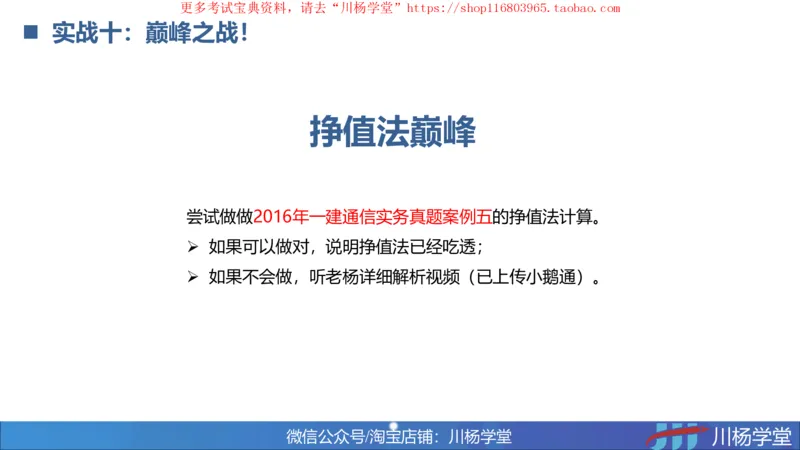 更多考试宝典资料，请去“川杨学堂”https://shop116803965.taobao.com

■ 实战十：巅峰之战！

挣值法巅峰

尝试做做2016年一建通信实务真题案例五的挣值法计算。

➢ 如果可以做对，说明挣值法已经吃透；

➢ 如果不会做，听老杨详细解析视频（已上传小鹅通）。

微信公众号/淘宝店铺：川杨学堂

川杨学堂